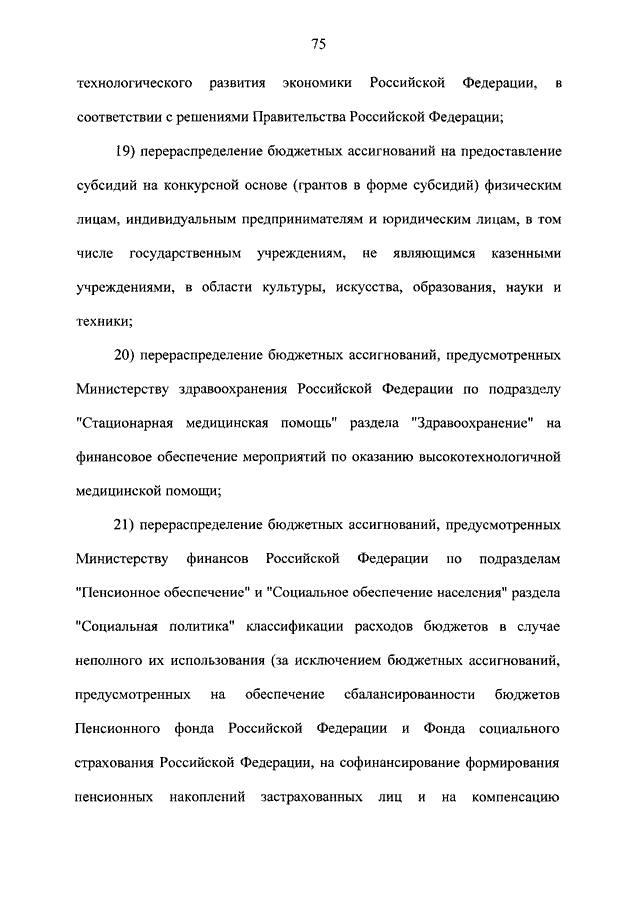 75

технологического развития экономики Российской Федерации, в соответствии с решениями Правительства Российской Федерации;

19) перераспределение бюджетных ассигнований на предоставление субсидий на конкурсной основе (грантов в форме субсидий) физическим лицам, индивидуальным предпринимателям и юридическим лицам, в том числе государственным учреждениям, не являющимся казенными учреждениями, в области культуры, искусства, образования, науки и техники;

20) перераспределение бюджетных ассигнований, предусмотренных Министерству здравоохранения Российской Федерации по подразделу "Стационарная медицинская помощь" раздела "Здравоохранение" на финансовое обеспечение мероприятий по оказанию высокотехнологичной медицинской помощи;

21) перераспределение бюджетных ассигнований, предусмотренных Министерству финансов Российской Федерации по подразделам "Пенсионное обеспечение" и "Социальное обеспечение населения" раздела "Социальная политика" классификации расходов бюджетов в случае неполного их использования (за исключением бюджетных ассигнований, предусмотренных на обеспечение сбалансированности бюджетов Пенсионного фонда Российской Федерации и Фонда социального страхования Российской Федерации, на софинансирование формирования пенсионных накоплений застрахованных лиц и на компенсацию